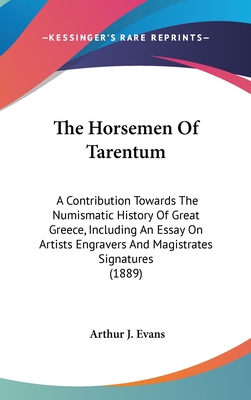 —KESSINGER'S RARE REPRINTS—

The Horsemen Of Tarentum

A Contribution Towards The Numismatic History Of Great Greece, Including An Essay On Artists Engravers And Magistrates Signatures
(1889)

Arthur J. Evans